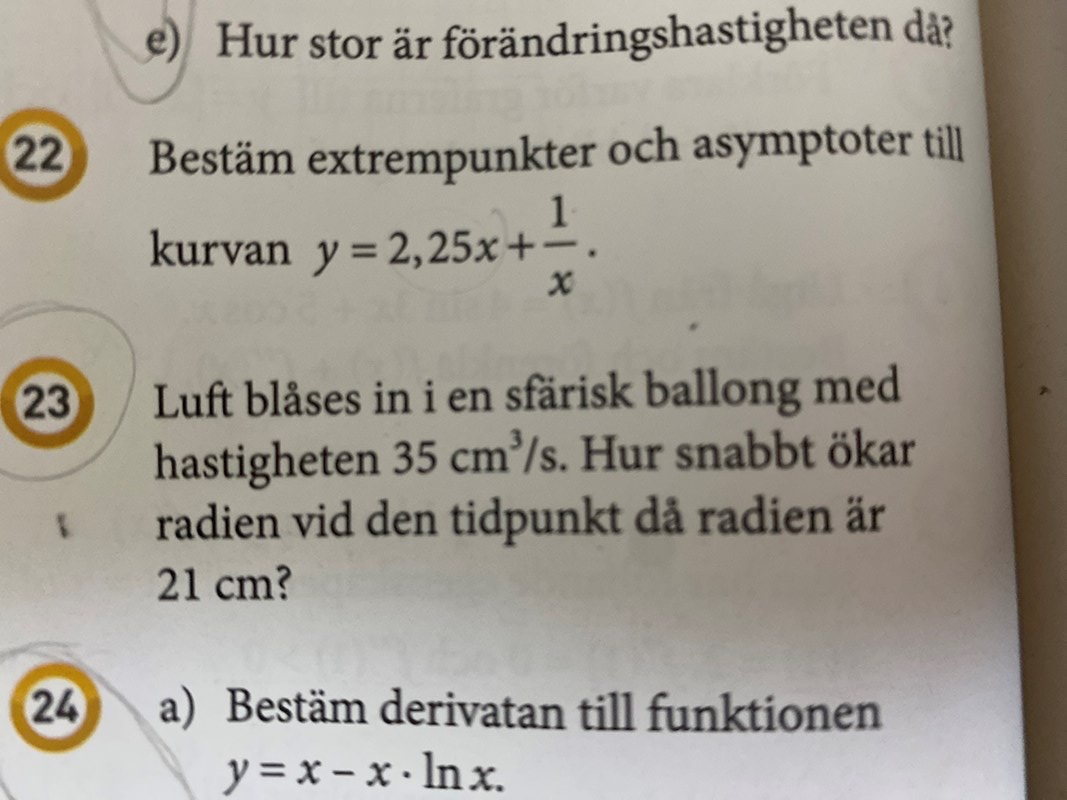 e) Hur stor är förändringshastigheten då?

22 Bestäm extrempunkter och asymptoter till kurvan $y = 2,25x + \frac{1}{x}$.

23 Luft blåses in i en sfärisk ballong med hastigheten 35 $cm^3$/s. Hur snabbt ökar radien vid den tidpunkt då radien är 21 cm?

24 a) Bestäm derivatan till funktionen $y = x - x \cdot \ln x$.